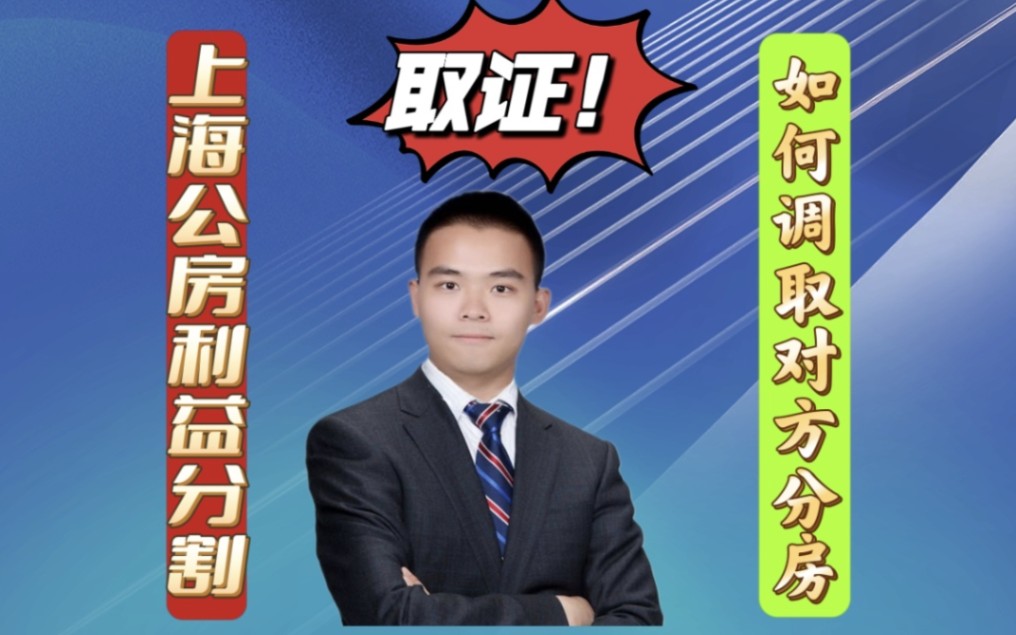 上海公房利益分割

取证！

如何调取对方分房